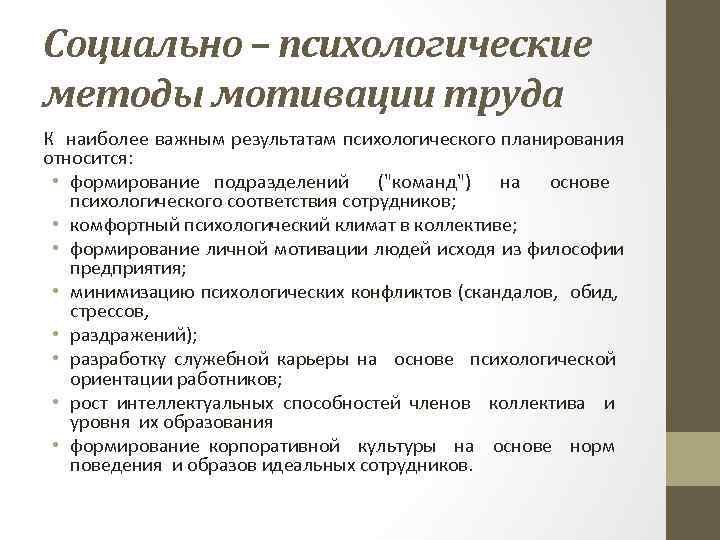 Социально – психологические методы мотивации труда

К наиболее важным результатам психологического планирования относится:

• формирование подразделений ("команд") на основе психологического соответствия сотрудников;
• комфортный психологический климат в коллективе;
• формирование личной мотивации людей исходя из философии предприятия;
• минимизацию психологических конфликтов (скандалов, обид, стрессов,
• раздражений);
• разработку служебной карьеры на основе психологической ориентации работников;
• рост интеллектуальных способностей членов коллектива и уровня их образования
• формирование корпоративной культуры на основе норм поведения и образов идеальных сотрудников.